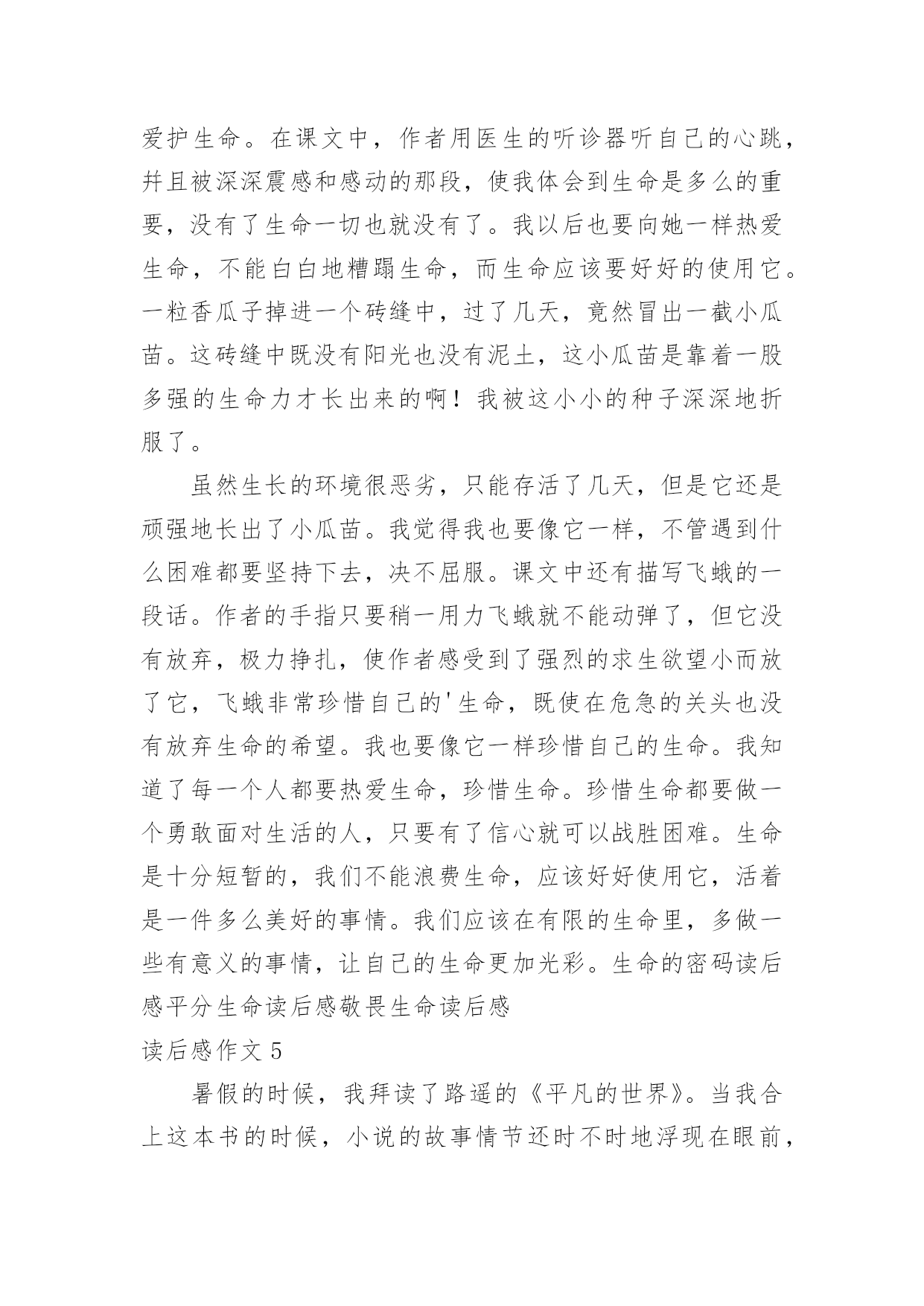 爱护生命。在课文中，作者用医生的听诊器听自己的心跳，并且被深深震感和感动的那段，使我体会到生命是多么的重要，没有了生命一切也就没有了。我以后也要向她一样热爱生命，不能白白地糟蹋生命，而生命应该要好好的使用它。一粒香瓜子掉进一个砖缝中，过了几天，竟然冒出一截小瓜苗。这砖缝中既没有阳光也没有泥土，这小瓜苗是靠着一股多强的生命力才长出来的啊！我被这小小的种子深深地折服了。

虽然生长的环境很恶劣，只能存活了几天，但是它还是顽强地长出了小瓜苗。我觉得我也要像它一样，不管遇到什么困难都要坚持下去，决不屈服。课文中还有描写飞蛾的一段话。作者的手指只要稍一用力飞蛾就不能动弹了，但它没有放弃，极力挣扎，使作者感受到了强烈的求生欲望小而放了它，飞蛾非常珍惜自己的'生命，既使在危急的关头也没有放弃生命的希望。我也要像它一样珍惜自己的生命。我知道了每一个人都要热爱生命，珍惜生命。珍惜生命都要做一个勇敢面对生活的人，只要有了信心就可以战胜困难。生命是十分短暂的，我们不能浪费生命，应该好好使用它，活着是一件多么美好的事情。我们应该在有限的生命里，多做一些有意义的事情，让自己的生命更加光彩。生命的密码读后感平分生命读后感敬畏生命读后感

读后感作文 5

暑假的时候，我拜读了路遥的《平凡的世界》。当我合上这本书的时候，小说的故事情节还时不时地浮现在眼前，